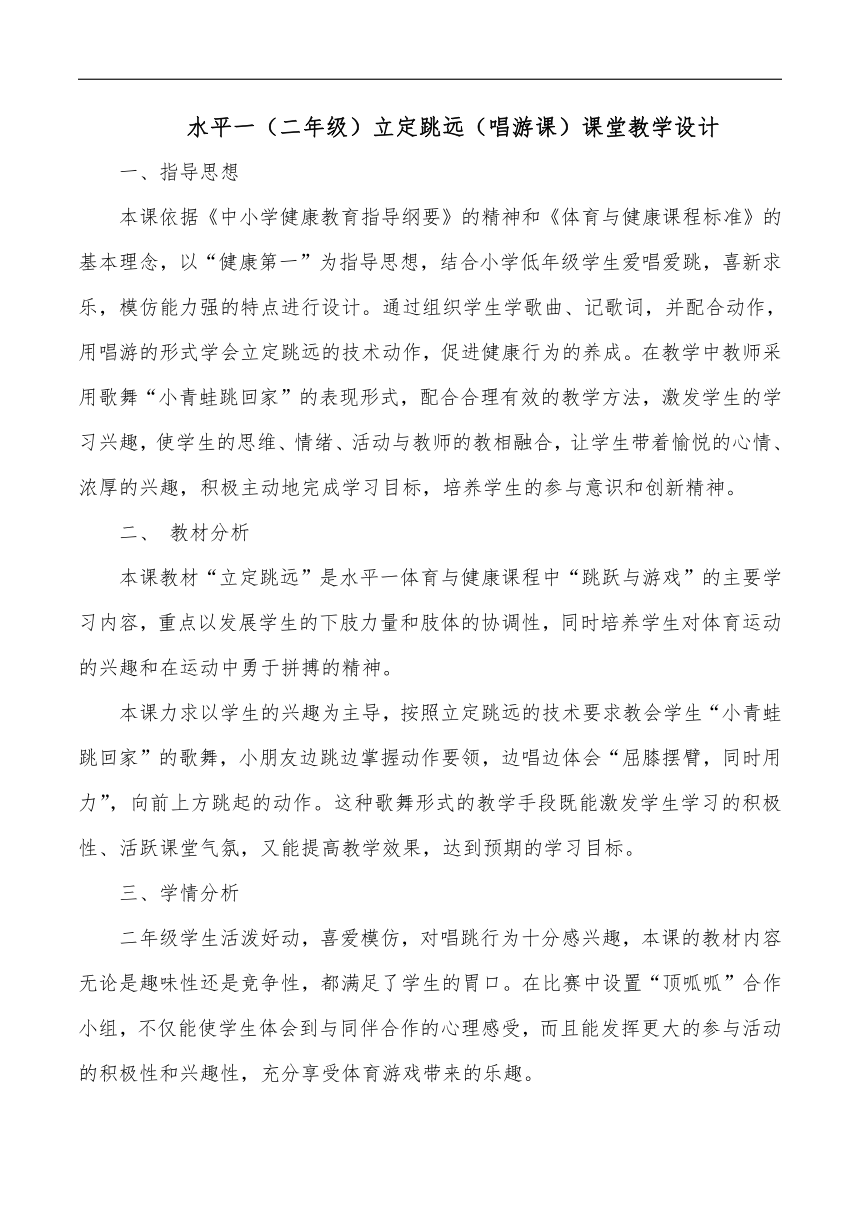 水平一（二年级）立定跳远（唱游课）课堂教学设计

一、指导思想

本课依据《中小学健康教育指导纲要》的精神和《体育与健康课程标准》的基本理念，以“健康第一”为指导思想，结合小学低年级学生爱唱爱跳，喜新求乐，模仿能力强的特点进行设计。通过组织学生学歌曲、记歌词，并配合动作，用唱游的形式学会立定跳远的技术动作，促进健康行为的养成。在教学中教师采用歌舞“小青蛙跳回家”的表现形式，配合合理有效的教学方法，激发学生的学习兴趣，使学生的思维、情绪、活动与教师的教相融合，让学生带着愉悦的心情、浓厚的兴趣，积极主动地完成学习目标，培养学生的参与意识和创新精神。

二、 教材分析

本课教材“立定跳远”是水平一体育与健康课程中“跳跃与游戏”的主要学习内容，重点以发展学生的下肢力量和肢体的协调性，同时培养学生对体育运动的兴趣和在运动中勇于拼搏的精神。

本课力求以学生的兴趣为主导，按照立定跳远的技术要求教会学生“小青蛙跳回家”的歌舞，小朋友边跳边掌握动作要领，边唱边体会“屈膝摆臂，同时用力”，向前上方跳起的动作。这种歌舞形式的教学手段既能激发学生学习的积极性、活跃课堂气氛，又能提高教学效果，达到预期的学习目标。

三、学情分析

二年级学生活泼好动，喜爱模仿，对唱跳行为十分感兴趣，本课的教材内容无论是趣味性还是竞争性，都满足了学生的胃口。在比赛中设置“顶呱呱”合作小组，不仅能使学生体会到与同伴合作的心理感受，而且能发挥更大的参与活动的积极性和兴趣性，充分享受体育游戏带来的乐趣。